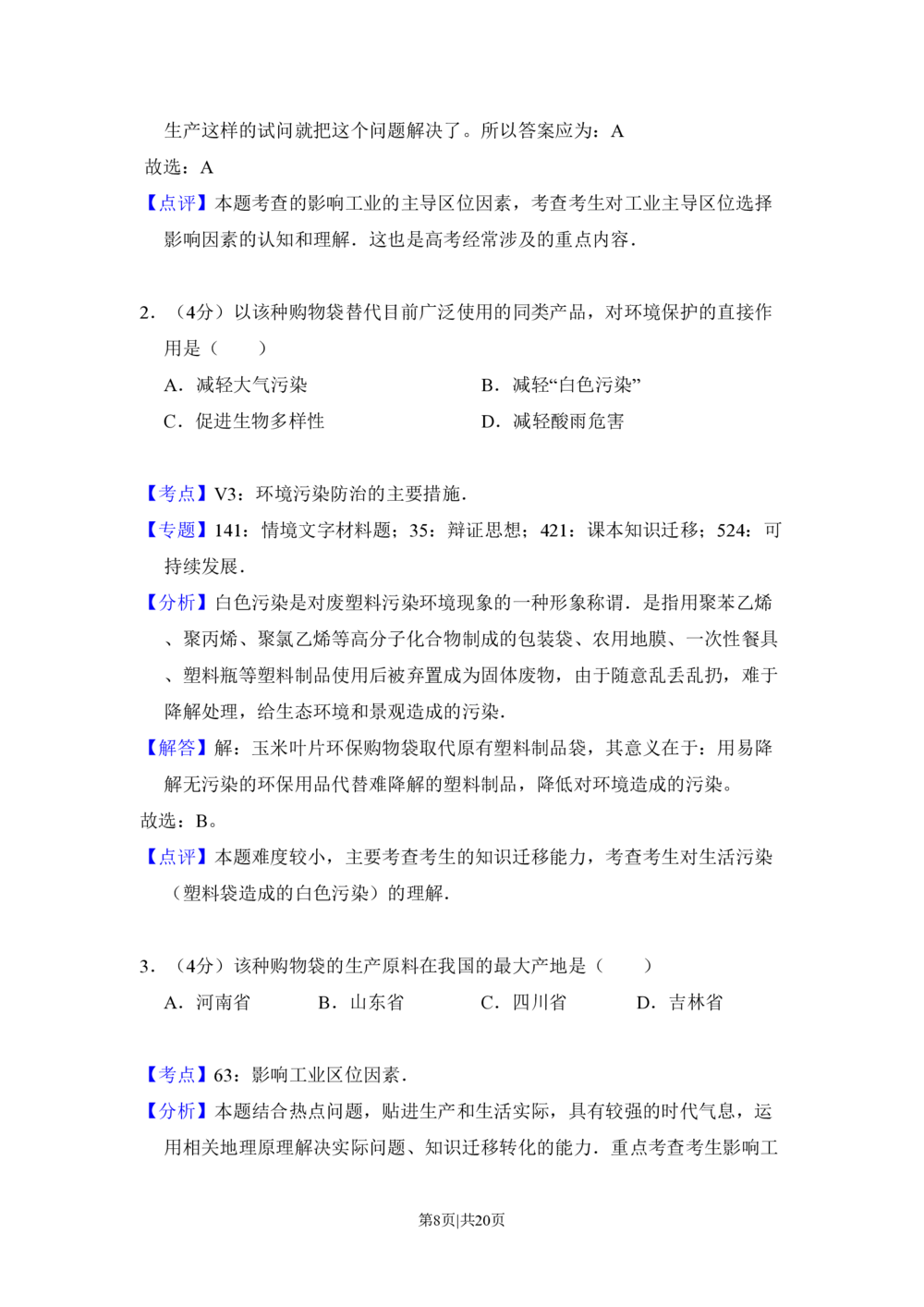 生产这样的试问就把这个问题解决了。所以答案应为：A

故选：A

【点评】本题考查的影响工业的主导区位因素，考查考生对工业主导区位选择影响因素的认知和理解．这也是高考经常涉及的重点内容．

2．（4分）以该种购物袋替代目前广泛使用的同类产品，对环境保护的直接作用是（　　）

A．减轻大气污染　　B．减轻“白色污染”

C．促进生物多样性　　D．减轻酸雨危害

【考点】V3：环境污染防治的主要措施．

【专题】141：情境文字材料题；35：辩证思想；421：课本知识迁移；524：可持续发展．

【分析】白色污染是对废塑料污染环境现象的一种形象称谓．是指用聚苯乙烯、聚丙烯、聚氯乙烯等高分子化合物制成的包装袋、农用地膜、一次性餐具、塑料瓶等塑料制品使用后被弃置成为固体废物，由于随意乱丢乱扔，难于降解处理，给生态环境和景观造成的污染．

【解答】解：玉米叶片环保购物袋取代原有塑料制品袋，其意义在于：用易降解无污染的环保用品代替难降解的塑料制品，降低对环境造成的污染。

故选：B。

【点评】本题难度较小，主要考查考生的知识迁移能力，考查考生对生活污染（塑料袋造成的白色污染）的理解．

3．（4分）该种购物袋的生产原料在我国的最大产地是（　　）

A．河南省　　B．山东省　　C．四川省　　D．吉林省

【考点】63：影响工业区位因素．

【分析】本题结合热点问题，贴进生产和生活实际，具有较强的时代气息，运用相关地理原理解决实际问题、知识迁移转化的能力．重点考查考生影响工

第8页|共20页